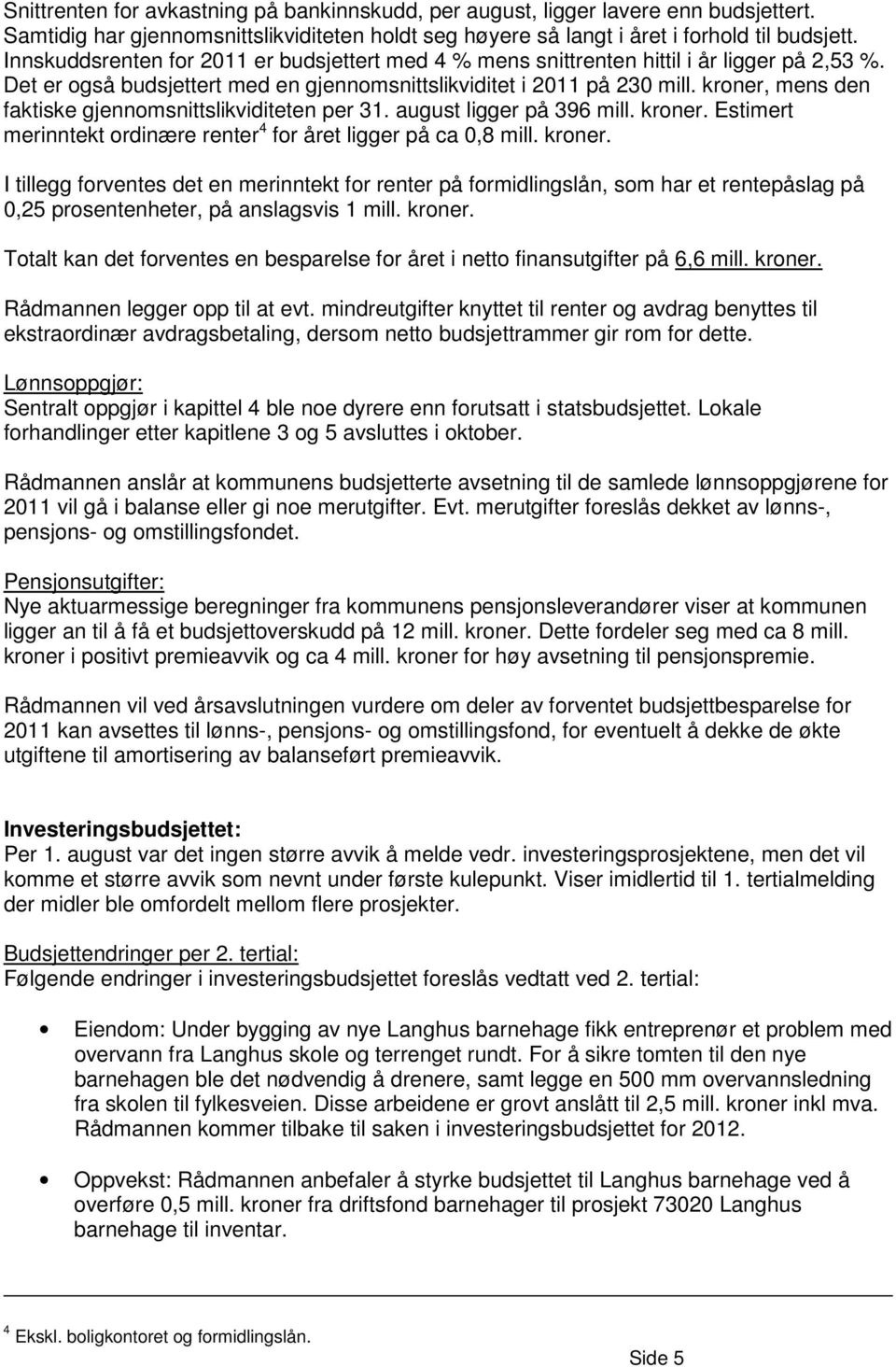 Snittrenten for avkastning på bankinnskudd, per august, ligger lavere enn budsjettert. Samtidig har gjennomsnittslikviditeten holdt seg høyere så langt i året i forhold til budsjett. Innskuddsrenten for 2011 er budsjettert med 4 % mens snittrenten hittil i år ligger på 2,53 %. Det er også budsjettert med en gjennomsnittslikviditet i 2011 på 230 mill. kroner, mens den faktiske gjennomsnittslikviditeten per 31. august ligger på 396 mill. kroner. Estimert merinntekt ordinære renter$^4$ for året ligger på ca 0,8 mill. kroner.

I tillegg forventes det en merinntekt for renter på formidlingslån, som har et rentepåslag på 0,25 prosentenheter, på anslagsvis 1 mill. kroner.

Totalt kan det forventes en besparelse for året i netto finansutgifter på 6,6 mill. kroner.

Rådmannen legger opp til at evt. mindreutgifter knyttet til renter og avdrag benyttes til ekstraordinær avdragsbetaling, dersom netto budsjettrammer gir rom for dette.

Lønnsoppgjør:
Sentralt oppgjør i kapittel 4 ble noe dyrere enn forutsatt i statsbudsjettet. Lokale forhandlinger etter kapitlene 3 og 5 avsluttes i oktober.

Rådmannen anslår at kommunens budsjetterte avsetning til de samlede lønnsoppgjørene for 2011 vil gå i balanse eller gi noe merutgifter. Evt. merutgifter foreslås dekket av lønns-, pensjons- og omstillingsfondet.

Pensjonsutgifter:
Nye aktuarmessige beregninger fra kommunens pensjonsleverandører viser at kommunen ligger an til å få et budsjettoverskudd på 12 mill. kroner. Dette fordeler seg med ca 8 mill. kroner i positivt premieavvik og ca 4 mill. kroner for høy avsetning til pensjonspremie.

Rådmannen vil ved årsavslutningen vurdere om deler av forventet budsjettbesparelse for 2011 kan avsettes til lønns-, pensjons- og omstillingsfond, for eventuelt å dekke de økte utgiftene til amortisering av balanseført premieavvik.

Investeringsbudsjettet:
Per 1. august var det ingen større avvik å melde vedr. investeringsprosjektene, men det vil komme et større avvik som nevnt under første kulepunkt. Viser imidlertid til 1. tertialmelding der midler ble omfordelt mellom flere prosjekter.

Budsjettendringer per 2. tertial:
Følgende endringer i investeringsbudsjettet foreslås vedtatt ved 2. tertial:

• Eiendom: Under bygging av nye Langhus barnehage fikk entreprenør et problem med overvann fra Langhus skole og terrenget rundt. For å sikre tomten til den nye barnehagen ble det nødvendig å drenere, samt legge en 500 mm overvannsledning fra skolen til fylkesveien. Disse arbeidene er grovt anslått til 2,5 mill. kroner inkl mva. Rådmannen kommer tilbake til saken i investeringsbudsjettet for 2012.

• Oppvekst: Rådmannen anbefaler å styrke budsjettet til Langhus barnehage ved å overføre 0,5 mill. kroner fra driftsfond barnehager til prosjekt 73020 Langhus barnehage til inventar.

$^4$ Ekskl. boligkontoret og formidlingslån.

Side 5